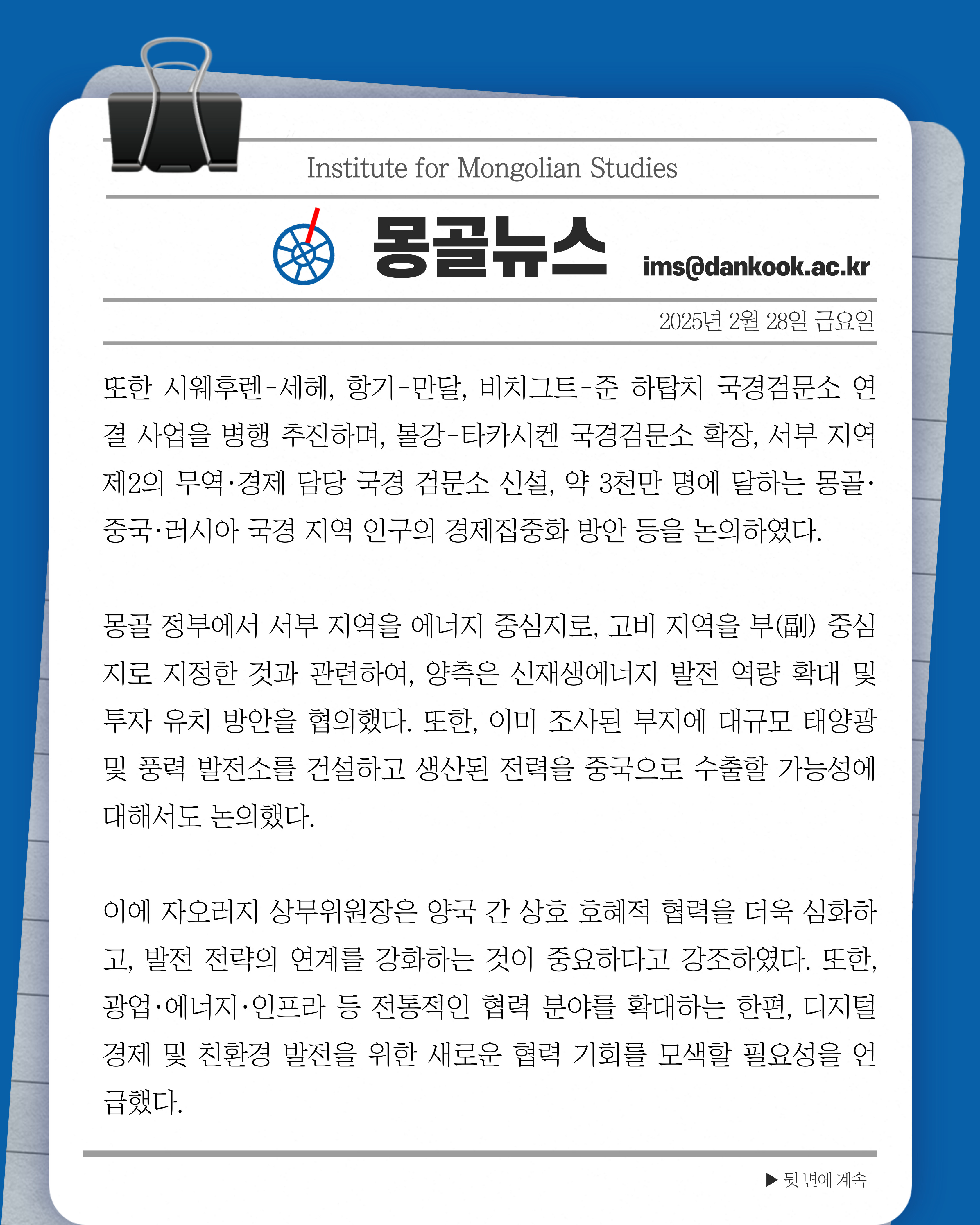 Institute for Mongolian Studies

몽골뉴스 ims@dankook.ac.kr

2025년 2월 28일 금요일

또한 시웨후렌-세헤, 항기-만달, 비치그트-준 하탑치 국경검문소 연결 사업을 병행 추진하며, 볼강-타카시켄 국경검문소 확장, 서부 지역 제2의 무역·경제 담당 국경 검문소 신설, 약 3천만 명에 달하는 몽골·중국·러시아 국경 지역 인구의 경제집중화 방안 등을 논의하였다.

몽골 정부에서 서부 지역을 에너지 중심지로, 고비 지역을 부(副) 중심지로 지정한 것과 관련하여, 양측은 신재생에너지 발전 역량 확대 및 투자 유치 방안을 협의했다. 또한, 이미 조사된 부지에 대규모 태양광 및 풍력 발전소를 건설하고 생산된 전력을 중국으로 수출할 가능성에 대해서도 논의했다.

이에 자오러지 상무위원장은 양국 간 상호 호혜적 협력을 더욱 심화하고, 발전 전략의 연계를 강화하는 것이 중요하다고 강조하였다. 또한, 광업·에너지·인프라 등 전통적인 협력 분야를 확대하는 한편, 디지털 경제 및 친환경 발전을 위한 새로운 협력 기회를 모색할 필요성을 언급했다.

▶ 뒷 면에 계속